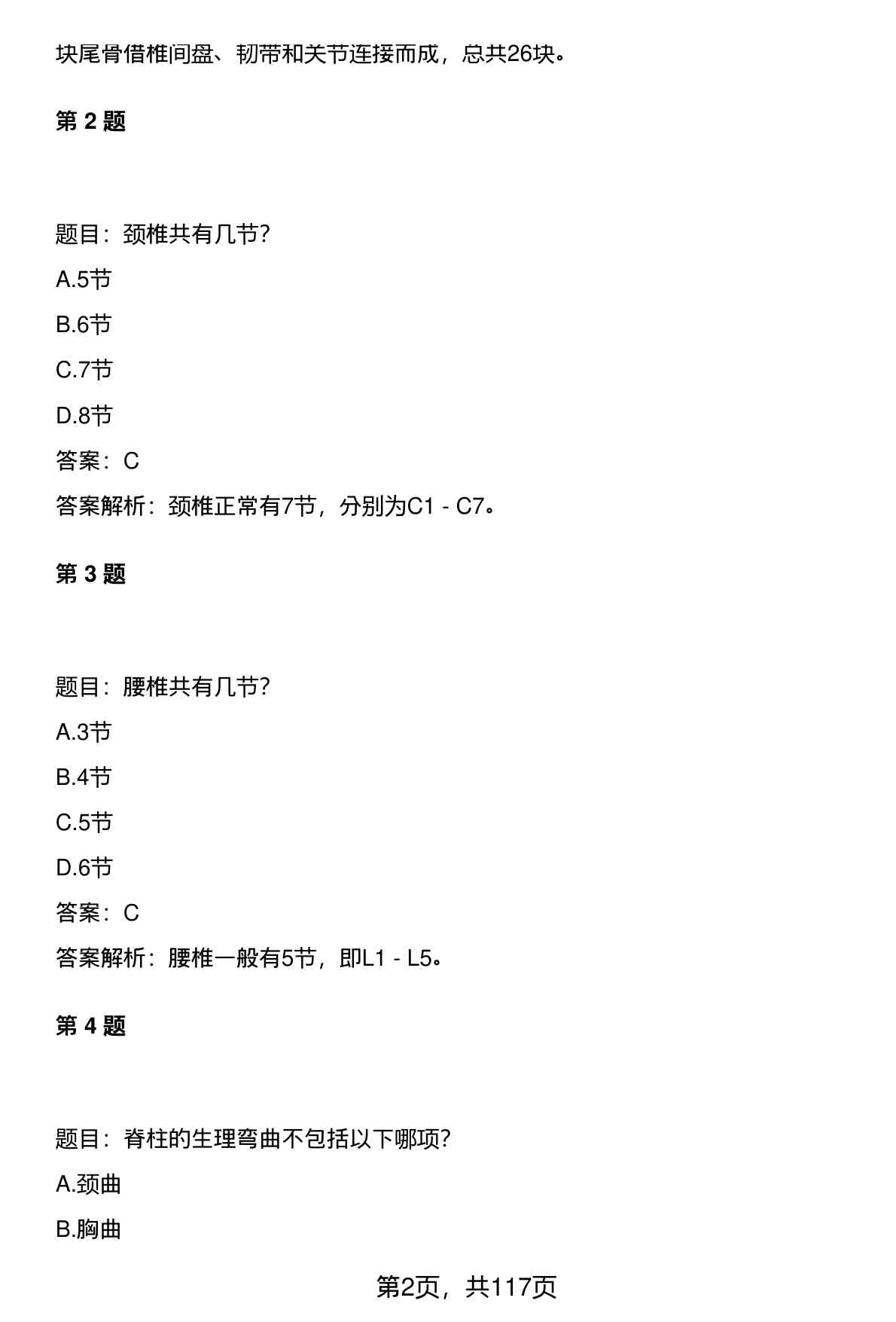 块尾骨借椎间盘、韧带和关节连接而成，总共26块。

第 2 题

题目：颈椎共有几节？

A.5节

B.6节

C.7节

D.8节

答案：C

答案解析：颈椎正常有7节，分别为C1 - C7。

第 3 题

题目：腰椎共有几节？

A.3节

B.4节

C.5节

D.6节

答案：C

答案解析：腰椎一般有5节，即L1 - L5。

第 4 题

题目：脊柱的生理弯曲不包括以下哪项？

A.颈曲

B.胸曲

第2页，共117页